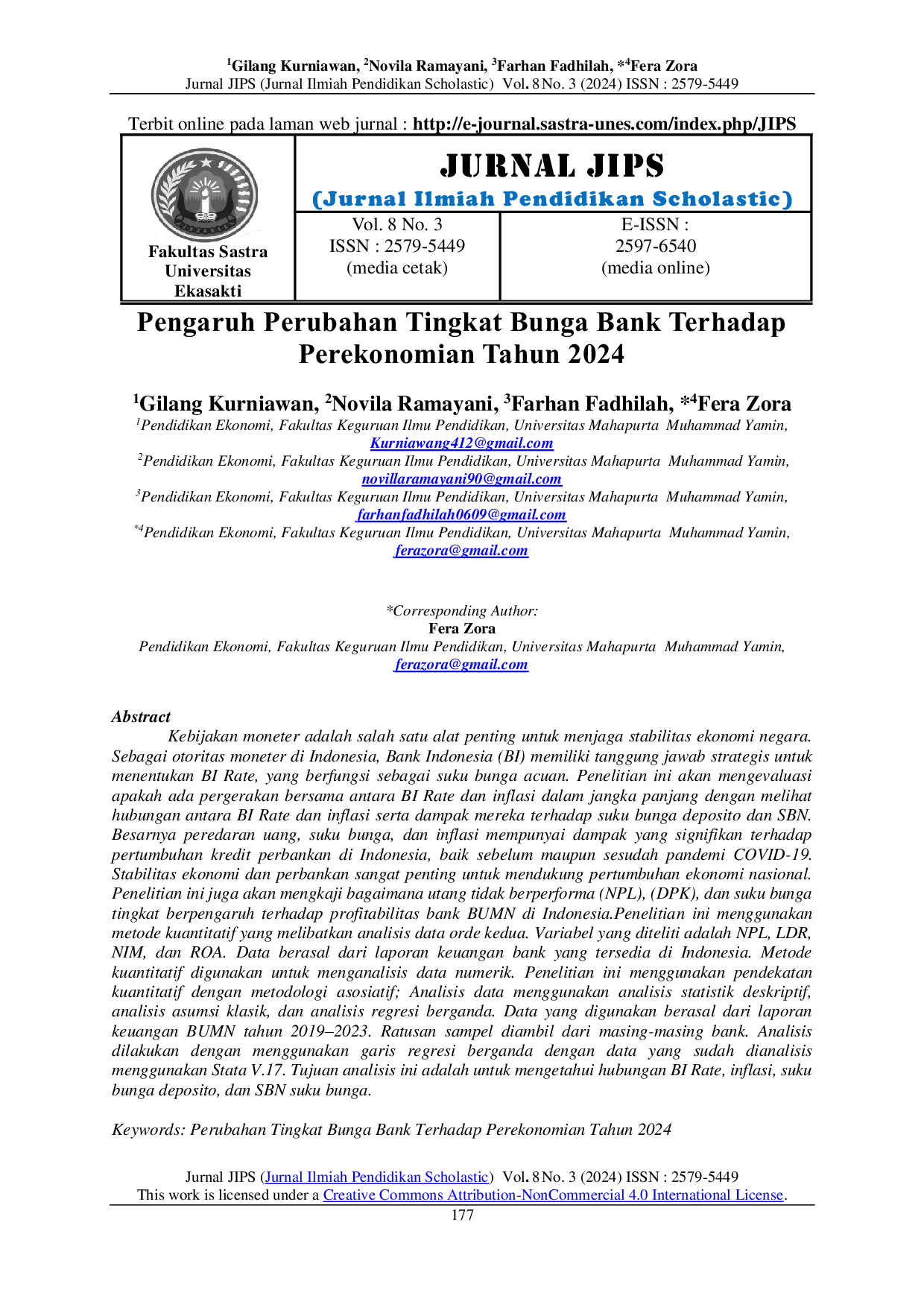 $^{1}$Gilang Kurniawan, $^{2}$Novila Ramayani, $^{3}$Farhan Fadhilah, *$^{4}$Fera Zora
Jurnal JIPS (Jurnal Ilmiah Pendidikan Scholastic) Vol. 8 No. 3 (2024) ISSN : 2579-5449

Terbit online pada laman web jurnal : http://e-journal.sastra-unes.com/index.php/JIPS

Fakultas Sastra
Universitas
Ekasakti

JURNAL JIPS
(Jurnal Ilmiah Pendidikan Scholastic)

Vol. 8 No. 3
ISSN : 2579-5449
(media cetak)

E-ISSN :
2597-6540
(media online)

Pengaruh Perubahan Tingkat Bunga Bank Terhadap Perekonomian Tahun 2024

$^{1}$Gilang Kurniawan, $^{2}$Novila Ramayani, $^{3}$Farhan Fadhilah, *$^{4}$Fera Zora
$^{1}$Pendidikan Ekonomi, Fakultas Keguruan Ilmu Pendidikan, Universitas Mahapurta Muhammad Yamin,
Kurniawang412@gmail.com
$^{2}$Pendidikan Ekonomi, Fakultas Keguruan Ilmu Pendidikan, Universitas Mahapurta Muhammad Yamin,
novillaramayani90@gmail.com
$^{3}$Pendidikan Ekonomi, Fakultas Keguruan Ilmu Pendidikan, Universitas Mahapurta Muhammad Yamin,
farhanfadhilah0609@gmail.com
$^{*4}$Pendidikan Ekonomi, Fakultas Keguruan Ilmu Pendidikan, Universitas Mahapurta Muhammad Yamin,
ferazora@gmail.com

*Corresponding Author:
Fera Zora
Pendidikan Ekonomi, Fakultas Keguruan Ilmu Pendidikan, Universitas Mahapurta Muhammad Yamin,
ferazora@gmail.com

Abstract

Kebijakan moneter adalah salah satu alat penting untuk menjaga stabilitas ekonomi negara. Sebagai otoritas moneter di Indonesia, Bank Indonesia (BI) memiliki tanggung jawab strategis untuk menentukan BI Rate, yang berfungsi sebagai suku bunga acuan. Penelitian ini akan mengevaluasi apakah ada pergerakan bersama antara BI Rate dan inflasi dalam jangka panjang dengan melihat hubungan antara BI Rate dan inflasi serta dampak mereka terhadap suku bunga deposito dan SBN. Besarnya peredaran uang, suku bunga, dan inflasi mempunyai dampak yang signifikan terhadap pertumbuhan kredit perbankan di Indonesia, baik sebelum maupun sesudah pandemi COVID-19. Stabilitas ekonomi dan perbankan sangat penting untuk mendukung pertumbuhan ekonomi nasional. Penelitian ini juga akan mengkaji bagaimana utang tidak berperforma (NPL), (DPK), dan suku bunga tingkat berpengaruh terhadap profitabilitas bank BUMN di Indonesia.Penelitian ini menggunakan metode kuantitatif yang melibatkan analisis data orde kedua. Variabel yang diteliti adalah NPL, LDR, NIM, dan ROA. Data berasal dari laporan keuangan bank yang tersedia di Indonesia. Metode kuantitatif digunakan untuk menganalisis data numerik. Penelitian ini menggunakan pendekatan kuantitatif dengan metodologi asosiatif; Analisis data menggunakan analisis statistik deskriptif, analisis asumsi klasik, dan analisis regresi berganda. Data yang digunakan berasal dari laporan keuangan BUMN tahun 2019–2023. Ratusan sampel diambil dari masing-masing bank. Analisis dilakukan dengan menggunakan garis regresi berganda dengan data yang sudah dianalisis menggunakan Stata V.17. Tujuan analisis ini adalah untuk mengetahui hubungan BI Rate, inflasi, suku bunga deposito, dan SBN suku bunga.

Keywords: Perubahan Tingkat Bunga Bank Terhadap Perekonomian Tahun 2024

Jurnal JIPS (Jurnal Ilmiah Pendidikan Scholastic) Vol. 8 No. 3 (2024) ISSN : 2579-5449
This work is licensed under a Creative Commons Attribution-NonCommercial 4.0 International License.
177